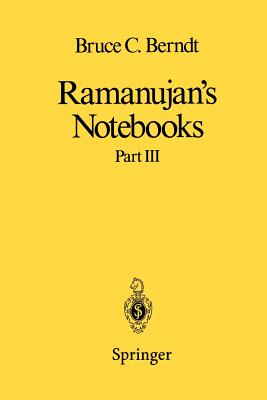 Bruce C. Berndt

Ramanujan's Notebooks

Part III

Springer